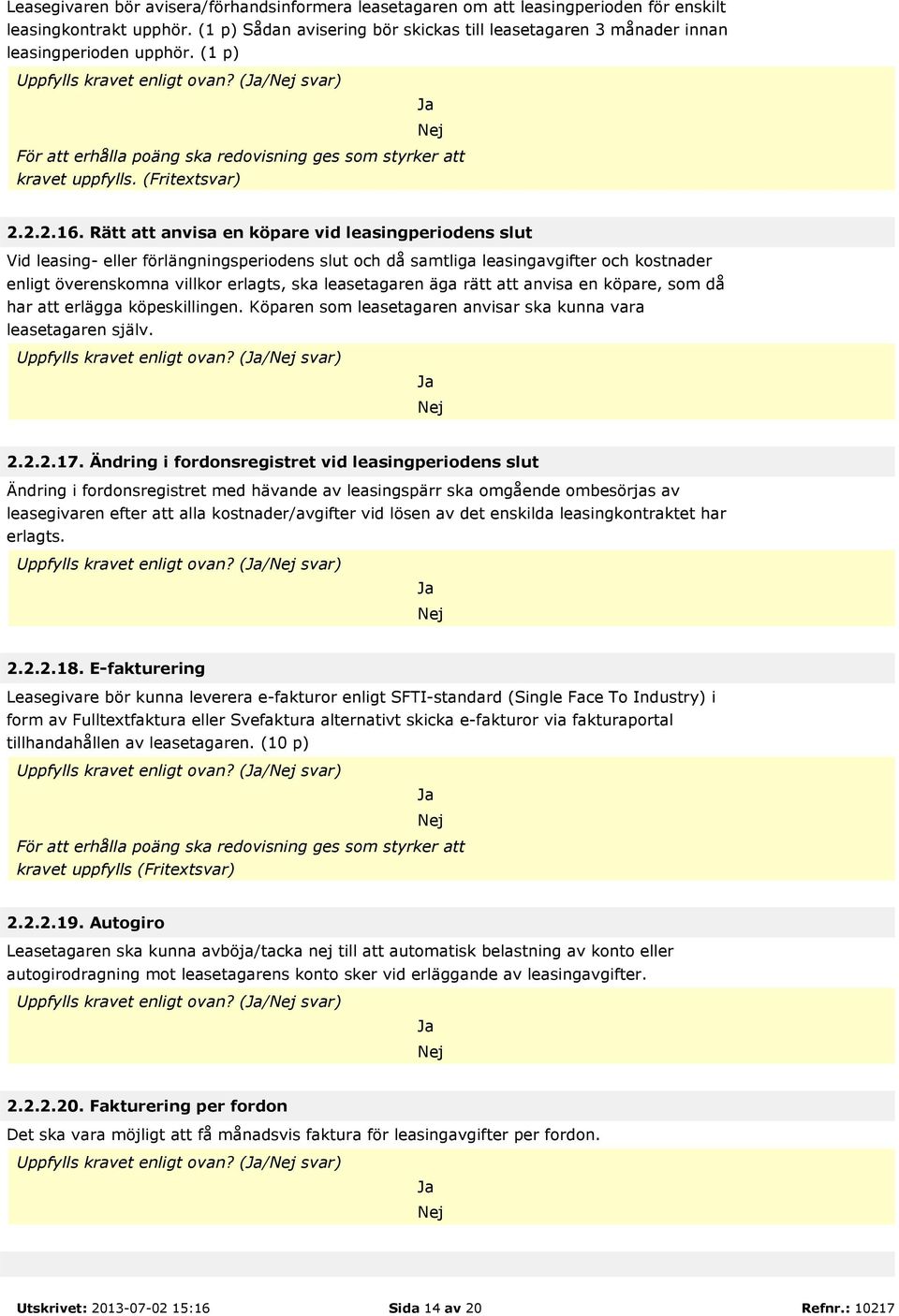 Leasegivaren bör avisera/förhandsinformera leasetagaren om att leasingperioden för enskilt leasingkontrakt upphör. (1 p) Sådan avisering bör skickas till leasetagaren 3 månader innan leasingperioden upphör. (1 p)

Uppfylls kravet enligt ovan? (Ja/Nej svar)

Ja

Nej

För att erhålla poäng ska redovisning ges som styrker att kravet uppfylls. (Fritextsvar)

2.2.2.16. Rätt att anvisa en köpare vid leasingperiodens slut

Vid leasing- eller förlängningsperiodens slut och då samtliga leasingavgifter och kostnader enligt överenskomna villkor erlagts, ska leasetagaren äga rätt att anvisa en köpare, som då har att erlägga köpeskillingen. Köparen som leasetagaren anvisar ska kunna vara leasetagaren själv.

Uppfylls kravet enligt ovan? (Ja/Nej svar)

Ja

Nej

2.2.2.17. Ändring i fordonsregistret vid leasingperiodens slut

Ändring i fordonsregistret med hävande av leasingspärr ska omgående ombesörjas av leasegivaren efter att alla kostnader/avgifter vid lösen av det enskilda leasingkontraktet har erlagts.

Uppfylls kravet enligt ovan? (Ja/Nej svar)

Ja

Nej

2.2.2.18. E-fakturering

Leasegivare bör kunna leverera e-fakturor enligt SFTI-standard (Single Face To Industry) i form av Fulltextfaktura eller Svefaktura alternativt skicka e-fakturor via fakturaportal tillhandahållen av leasetagaren. (10 p)

Uppfylls kravet enligt ovan? (Ja/Nej svar)

Ja

Nej

För att erhålla poäng ska redovisning ges som styrker att kravet uppfylls (Fritextsvar)

2.2.2.19. Autogiro

Leasetagaren ska kunna avböja/tacka nej till att automatisk belastning av konto eller autogirodragning mot leasetagarens konto sker vid erläggande av leasingavgifter.

Uppfylls kravet enligt ovan? (Ja/Nej svar)

Ja

Nej

2.2.2.20. Fakturering per fordon

Det ska vara möjligt att få månadsvis faktura för leasingavgifter per fordon.

Uppfylls kravet enligt ovan? (Ja/Nej svar)

Ja

Nej

Utskrivet: 2013-07-02 15:16 Sida 14 av 20 Refnr.: 10217